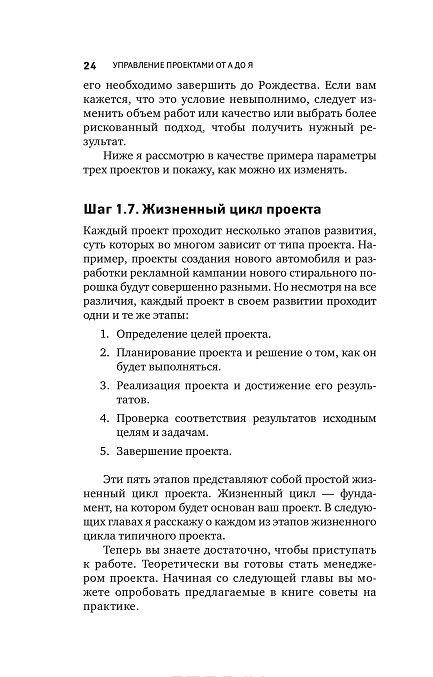 24 УПРАВЛЕНИЕ ПРОЕКТАМИ ОТ А ДО Я

его необходимо завершить до Рождества. Если вам кажется, что это условие невыполнимо, следует изменить объем работ или качество или выбрать более рискованный подход, чтобы получить нужный результат.

Ниже я рассмотрю в качестве примера параметры трех проектов и покажу, как можно их изменять.

Шаг 1.7. Жизненный цикл проекта

Каждый проект проходит несколько этапов развития, суть которых во многом зависит от типа проекта. Например, проекты создания нового автомобиля и разработки рекламной кампании нового стирального порошка будут совершенно разными. Но несмотря на все различия, каждый проект в своем развитии проходит одни и те же этапы:

1. Определение целей проекта.
2. Планирование проекта и решение о том, как он будет выполняться.
3. Реализация проекта и достижение его результатов.
4. Проверка соответствия результатов исходным целям и задачам.
5. Завершение проекта.

Эти пять этапов представляют собой простой жизненный цикл проекта. Жизненный цикл — фундамент, на котором будет основан ваш проект. В следующих главах я расскажу о каждом из этапов жизненного цикла типичного проекта.

Теперь вы знаете достаточно, чтобы приступать к работе. Теоретически вы готовы стать менеджером проекта. Начиная со следующей главы вы можете опробовать предлагаемые в книге советы на практике.